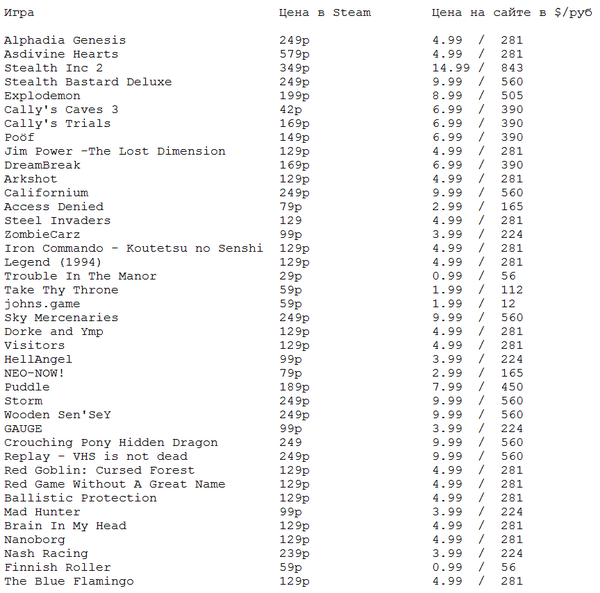 | Игра | Цена в Steam | Цена на сайте в $/руб |
|---|---|---|
| Alphadia Genesis | 249р | 4.99 / 281 |
| Asdivine Hearts | 579р | 4.99 / 281 |
| Stealth Inc 2 | 349р | 14.99 / 843 |
| Stealth Bastard Deluxe | 249р | 9.99 / 560 |
| Explodemon | 199р | 8.99 / 505 |
| Cally's Caves 3 | 42р | 6.99 / 390 |
| Cally's Trials | 169р | 6.99 / 390 |
| Poöf | 149р | 6.99 / 390 |
| Jim Power -The Lost Dimension | 129р | 4.99 / 281 |
| DreamBreak | 169р | 6.99 / 390 |
| Arkshot | 129р | 4.99 / 281 |
| Californium | 249р | 9.99 / 560 |
| Access Denied | 79р | 2.99 / 165 |
| Steel Invaders | 129 | 4.99 / 281 |
| ZombieCarz | 99р | 3.99 / 224 |
| Iron Commando - Koutetsu no Senshi | 129р | 4.99 / 281 |
| Legend (1994) | 129р | 4.99 / 281 |
| Trouble In The Manor | 29р | 0.99 / 56 |
| Take Thy Throne | 59р | 1.99 / 112 |
| johns.game | 59р | 1.99 / 12 |
| Sky Mercenaries | 249р | 9.99 / 560 |
| Dorke and Ymp | 129р | 4.99 / 281 |
| Visitors | 129р | 4.99 / 281 |
| HellAngel | 99р | 3.99 / 224 |
| NEO-NOW! | 79р | 2.99 / 165 |
| Puddle | 189р | 7.99 / 450 |
| Storm | 249р | 9.99 / 560 |
| Wooden Sen'SeY | 249р | 9.99 / 560 |
| GAUGE | 99р | 3.99 / 224 |
| Crouching Pony Hidden Dragon | 249 | 9.99 / 560 |
| Replay - VHS is not dead | 249р | 9.99 / 560 |
| Red Goblin: Cursed Forest | 129р | 4.99 / 281 |
| Red Game Without A Great Name | 129р | 4.99 / 281 |
| Ballistic Protection | 129р | 4.99 / 281 |
| Mad Hunter | 99р | 3.99 / 224 |
| Brain In My Head | 129р | 4.99 / 281 |
| Nanoborg | 129р | 4.99 / 281 |
| Nash Racing | 239р | 3.99 / 224 |
| Finnish Roller | 59р | 0.99 / 56 |
| The Blue Flamingo | 129р | 4.99 / 281 |